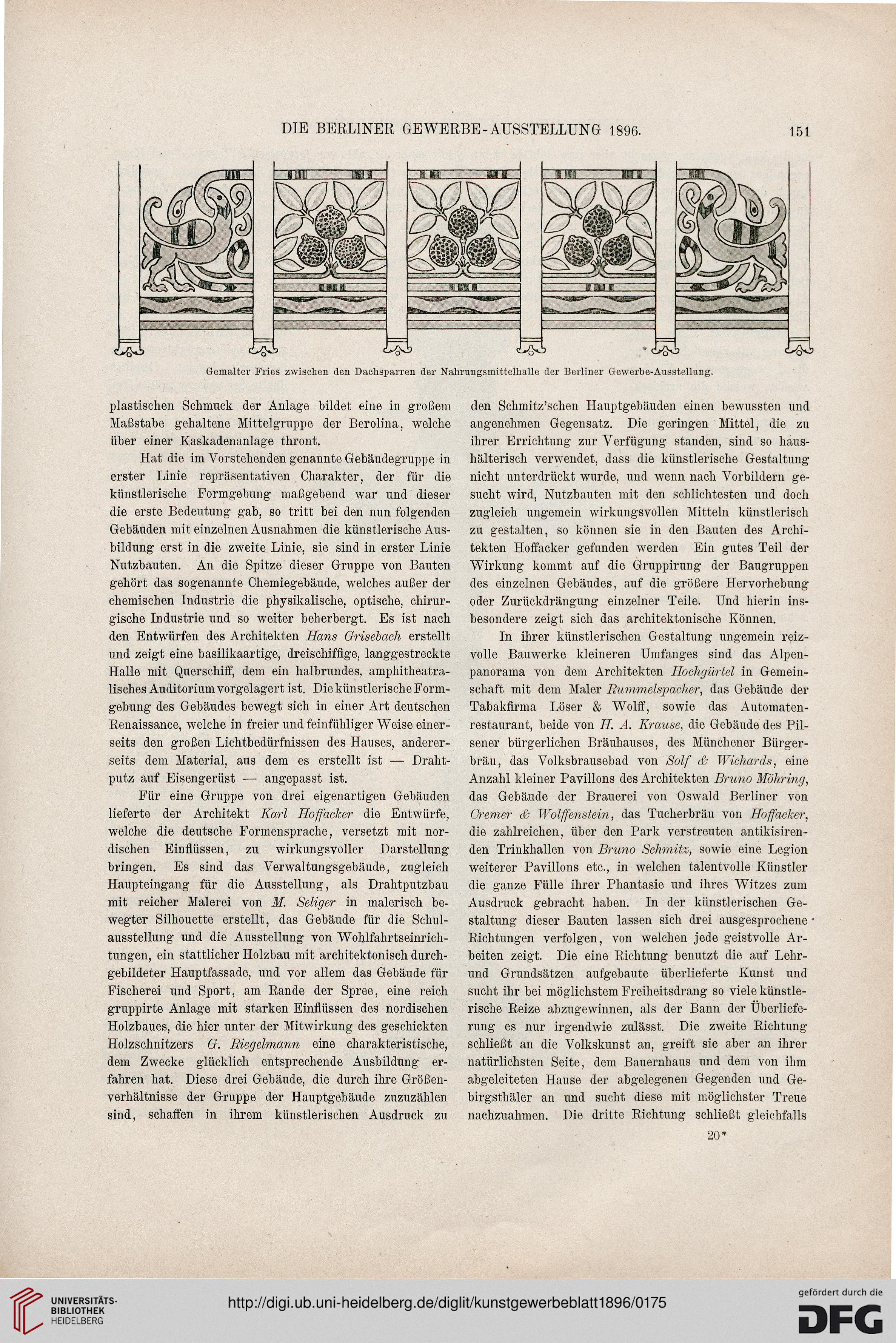 DIE BERLINER GEWERBE-AUSSTELLUNG 1896. 151

Gemalter Fries zwischen den Dachsparren der Nahrungsmittelhalle der Berliner Gewerbe-Ausstellung.

plastischen Schmuck der Anlage bildet eine in großem Maßstabe gehaltene Mittelgruppe der Berolina, welche über einer Kaskadenanlage thront.

Hat die im Vorstehenden genannte Gebäudegruppe in erster Linie repräsentativen Charakter, der für die künstlerische Formgebung maßgebend war und dieser die erste Bedeutung gab, so tritt bei den nun folgenden Gebäuden mit einzelnen Ausnahmen die künstlerische Ausbildung erst in die zweite Linie, sie sind in erster Linie Nutzbauten. An die Spitze dieser Gruppe von Bauten gehört das sogenannte Chemiegebäude, welches außer der chemischen Industrie die physikalische, optische, chirurgische Industrie und so weiter beherbergt. Es ist nach den Entwürfen des Architekten Hans Grisebach erstellt und zeigt eine basilikaartige, dreischiffige, langgestreckte Halle mit Querschiff, dem ein halbrundes, amphitheatralisches Auditorium vorgelagert ist. Die künstlerische Formgebung des Gebäudes bewegt sich in einer Art deutschen Renaissance, welche in freier und feinfühliger Weise einerseits den großen Lichtbedürfnissen des Hauses, andererseits dem Material, aus dem es erstellt ist — Drahtputz auf Eisengerüst — angepasst ist.

Für eine Gruppe von drei eigenartigen Gebäuden lieferte der Architekt Karl Hoffacker die Entwürfe, welche die deutsche Formensprache, versetzt mit nordischen Einflüssen, zu wirkungsvoller Darstellung bringen. Es sind das Verwaltungsgebäude, zugleich Haupteingang für die Ausstellung, als Drahtputzbau mit reicher Malerei von M. Seliger in malerisch bewegter Silhouette erstellt, das Gebäude für die Schulausstellung und die Ausstellung von Wohlfahrtseinrichtungen, ein stattlicher Holzbau mit architektonisch durchgebildeter Hauptfassade, und vor allem das Gebäude für Fischerei und Sport, am Rande der Spree, eine reich gruppirte Anlage mit starken Einflüssen des nordischen Holzbaues, die hier unter der Mitwirkung des geschickten Holzschnitzers G. Riegelmann eine charakteristische, dem Zwecke glücklich entsprechende Ausbildung erfahren hat. Diese drei Gebäude, die durch ihre Größenverhältnisse der Gruppe der Hauptgebäude zuzuzählen sind, schaffen in ihrem künstlerischen Ausdruck zu den Schmitz'schen Hauptgebäuden einen bewussten und angenehmen Gegensatz. Die geringen Mittel, die zu ihrer Errichtung zur Verfügung standen, sind so haushälterisch verwendet, dass die künstlerische Gestaltung nicht unterdrückt wurde, und wenn nach Vorbildern gesucht wird, Nutzbauten mit den schlichtesten und doch zugleich ungemein wirkungsvollen Mitteln künstlerisch zu gestalten, so können sie in den Bauten des Architekten Hoffacker gefunden werden Ein gutes Teil der Wirkung kommt auf die Gruppirung der Baugruppen des einzelnen Gebäudes, auf die größere Hervorhebung oder Zurückdrängung einzelner Teile. Und hierin insbesondere zeigt sich das architektonische Können.

In ihrer künstlerischen Gestaltung ungemein reizvolle Bauwerke kleineren Umfanges sind das Alpenpanorama von dem Architekten Hochgürtel in Gemeinschaft mit dem Maler Rummelspacher, das Gebäude der Tabakfirma Löser & Wolff, sowie das Automatenrestaurant, beide von H. A. Krause, die Gebäude des Pilsener bürgerlichen Bräuhauses, des Münchener Bürgerbräu, das Volksbrausebad von Solf & Wichards, eine Anzahl kleiner Pavillons des Architekten Bruno Möhring, das Gebäude der Brauerei von Oswald Berliner von Cremer & Wolffenstein, das Tucherbräu von Hoffacker, die zahlreichen, über den Park verstreuten antikisirenden Trinkhallen von Bruno Schmitz, sowie eine Legion weiterer Pavillons etc., in welchen talentvolle Künstler die ganze Fülle ihrer Phantasie und ihres Witzes zum Ausdruck gebracht haben. In der künstlerischen Gestaltung dieser Bauten lassen sich drei ausgesprochene Richtungen verfolgen, von welchen jede geistvolle Arbeiten zeigt. Die eine Richtung benutzt die auf Lehr- und Grundsätzen aufgebaute überlieferte Kunst und sucht ihr bei möglichstem Freiheitsdrang so viele künstlerische Reize abzugewinnen, als der Bann der Überlieferung es nur irgendwie zulässt. Die zweite Richtung schließt an die Volkskunst an, greift sie aber an ihrer natürlichsten Seite, dem Bauernhaus und dem von ihm abgeleiteten Hause der abgelegenen Gegenden und Gebirgsthäler an und sucht diese mit möglichster Treue nachzuahmen. Die dritte Richtung schließt gleichfalls

20*

UNIVERSITÄTS-BIBLIOTHEK HEIDELBERG

http://digi.ub.uni-heidelberg.de/diglit/kunstgewerbeblatt1896/0175

gefördert durch die DFG